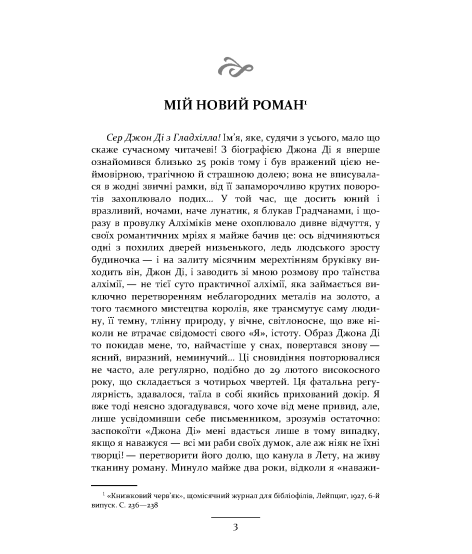 МІЙ НОВИЙ РОМАН$^1$

Сер Джон Ді з Гладхілла! Ім'я, яке, судячи з усього, мало що скаже сучасному читачеві! З біографією Джона Ді я вперше ознайомився близько 25 років тому і був вражений цією неймовірною, трагічною й страшною долею; вона не вписувалася в жодні звичні рамки, від її запаморочливо крутих поворотів захоплювало подих... У той час, ще досить юний і вразливий, ночами, наче лунатик, я блукав Градчанами, і щоразу в провулку Алхіміків мене охоплювало дивне відчуття, у своїх романтичних мріях я майже бачив це: ось відчиняються одні з похилих дверей низенького, ледь людського зросту будиночка — і на залиту місячним мерехтінням бруківку виходить він, Джон Ді, і заводить зі мною розмову про таїнства алхімії, — не тієї суто практичної алхімії, яка займається виключно перетворенням неблагородних металів на золото, а того таємного мистецтва королів, яке трансмутує саму людину, її темну, тлінну природу, у вічне, світлоносне, що вже ніколи не втрачає свідомості свого «Я», істоту. Образ Джона Ді то покидав мене, то, найчастіше у снах, повертався знову — ясний, виразний, неминучий... Ці сновидіння повторювалися не часто, але регулярно, подібно до 29 лютого високосного року, що складається з чотирьох чвертей. Ця фатальна регулярність, здавалося, таїла в собі якийсь прихований докір. Я вже тоді неясно здогадувався, чого хоче від мене привид, але, лише усвідомивши себе письменником, зрозумів остаточно: заспокоїти «Джона Ді» мені вдасться лише в тому випадку, якщо я наважуся — всі ми раби своїх думок, але аж ніяк не їхні творці! — перетворити його долю, що канула в Лету, на живу тканину роману. Минуло майже два роки, відколи я «наважи-

$^1$ «Книжковий черв'як», щомісячний журнал для бібліофілів, Лейпциг, 1927, 6-й випуск. С. 236—238

3